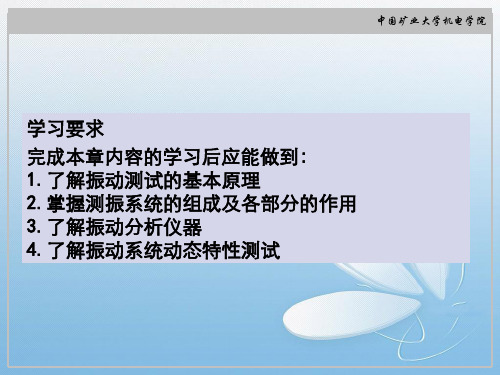 中国矿业大学机电学院

学习要求
完成本章内容的学习后应能做到:
1. 了解振动测试的基本原理
2. 掌握测振系统的组成及各部分的作用
3. 了解振动分析仪器
4. 了解振动系统动态特性测试